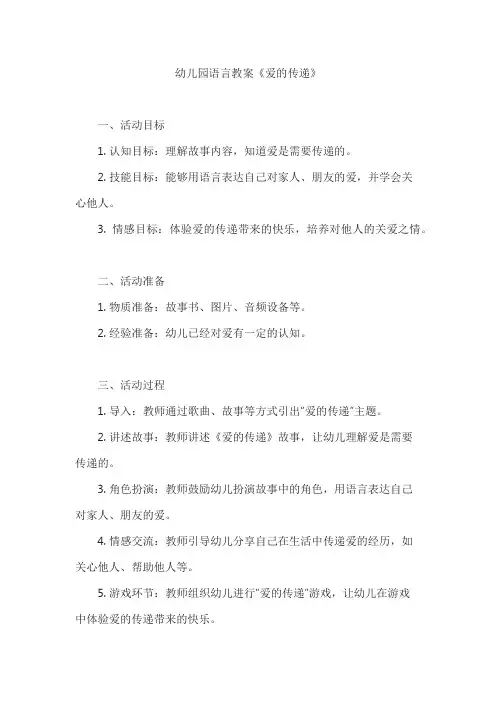 幼儿园语言教案《爱的传递》

一、活动目标

1. 认知目标：理解故事内容，知道爱是需要传递的。

2. 技能目标：能够用语言表达自己对家人、朋友的爱，并学会关心他人。

3. 情感目标：体验爱的传递带来的快乐，培养对他人的关爱之情。

二、活动准备

1. 物质准备：故事书、图片、音频设备等。

2. 经验准备：幼儿已经对爱有一定的认知。

三、活动过程

1. 导入：教师通过歌曲、故事等方式引出"爱的传递"主题。

2. 讲述故事：教师讲述《爱的传递》故事，让幼儿理解爱是需要传递的。

3. 角色扮演：教师鼓励幼儿扮演故事中的角色，用语言表达自己对家人、朋友的爱。

4. 情感交流：教师引导幼儿分享自己在生活中传递爱的经历，如关心他人、帮助他人等。

5. 游戏环节：教师组织幼儿进行"爱的传递"游戏，让幼儿在游戏中体验爱的传递带来的快乐。